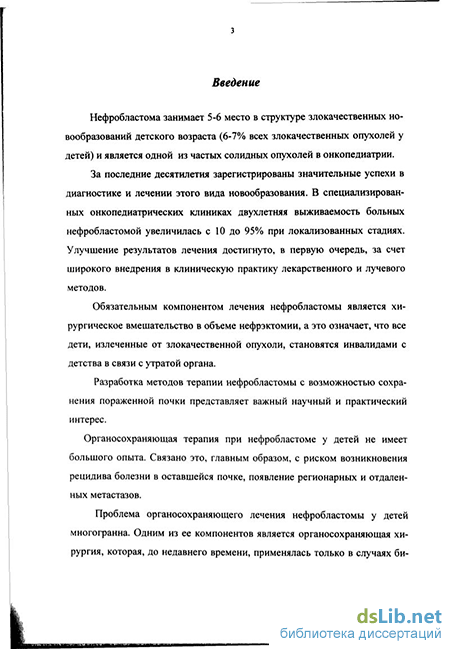 3

Введение

Нефробластома занимает 5-6 место в структуре злокачественных новообразований детского возраста (6-7% всех злокачественных опухолей у детей) и является одной из частых солидных опухолей в онкопедиатрии.

За последние десятилетия зарегистрированы значительные успехи в диагностике и лечении этого вида новообразования. В специализированных онкопедиатрических клиниках двухлетняя выживаемость больных нефробластомой увеличилась с 10 до 95% при локализованных стадиях. Улучшение результатов лечения достигнуто, в первую очередь, за счет широкого внедрения в клиническую практику лекарственного и лучевого методов.

Обязательным компонентом лечения нефробластомы является хирургическое вмешательство в объеме нефрэктомии, а это означает, что все дети, излеченные от злокачественной опухоли, становятся инвалидами с детства в связи с утратой органа.

Разработка методов терапии нефробластомы с возможностью сохранения пораженной почки представляет важный научный и практический интерес.

Органосохраняющая терапия при нефробластоме у детей не имеет большого опыта. Связано это, главным образом, с риском возникновения рецидива болезни в оставшейся почке, появление регионарных и отдаленных метастазов.

Проблема органосохраняющего лечения нефробластомы у детей многогранна. Одним из ее компонентов является органосохраняющая хирургия, которая, до недавнего времени, применялась только в случаях би-

dsLib.net
библиотека диссертаций